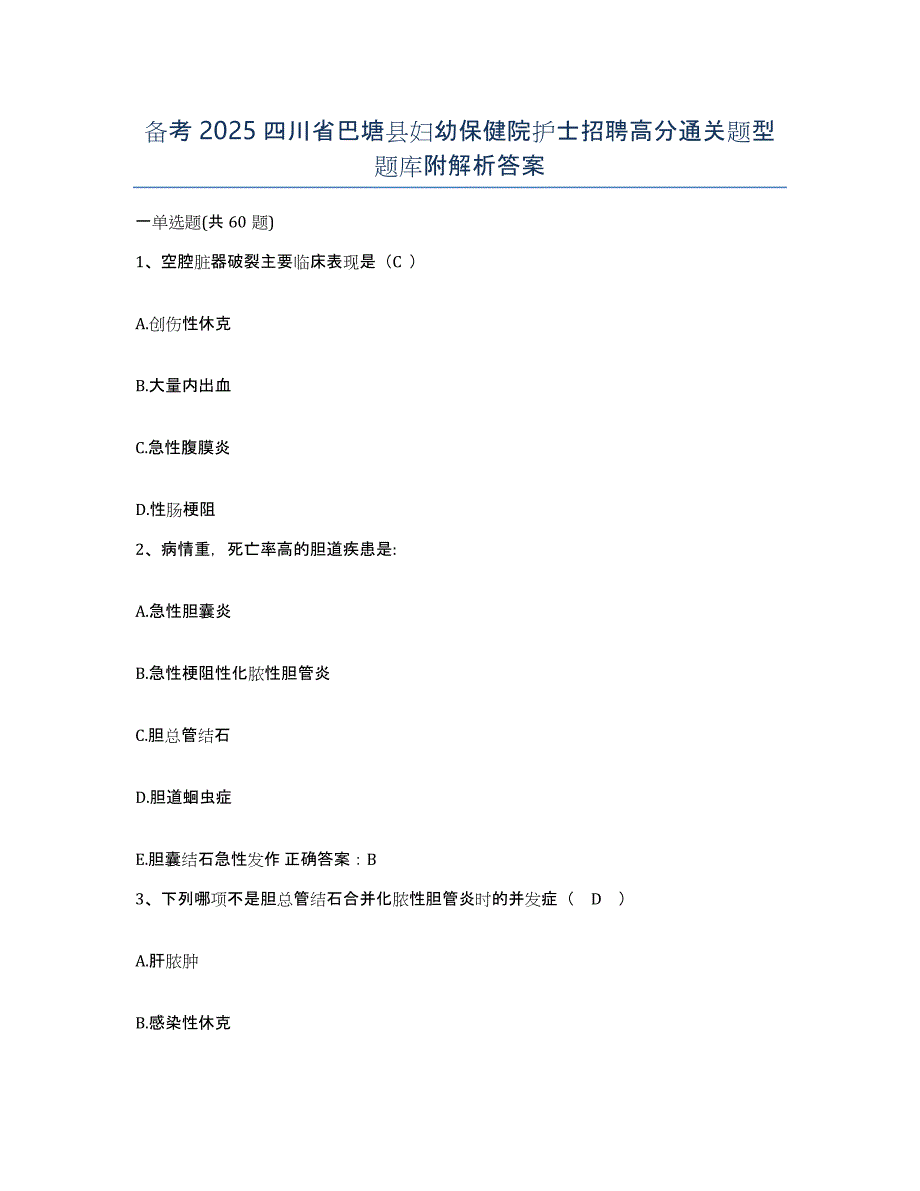 备考 2025 四川省巴塘县妇幼保健院护士招聘高分通关题型题库附解析答案

一单选题(共 60 题)

1、空腔脏器破裂主要临床表现是（C ）

A.创伤性休克

B.大量内出血

C.急性腹膜炎

D.性肠梗阻

2、病情重，死亡率高的胆道疾患是:

A.急性胆囊炎

B.急性梗阻性化脓性胆管炎

C.胆总管结石

D.胆道蛔虫症

E.胆囊结石急性发作 正确答案：B

3、下列哪项不是胆总管结石合并化脓性胆管炎时的并发症（ D ）

A.肝脓肿

B.感染性休克